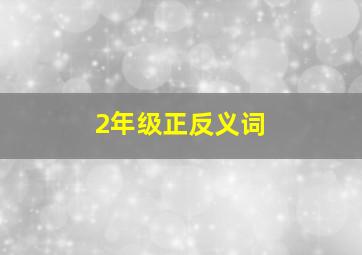 2年级正反义词